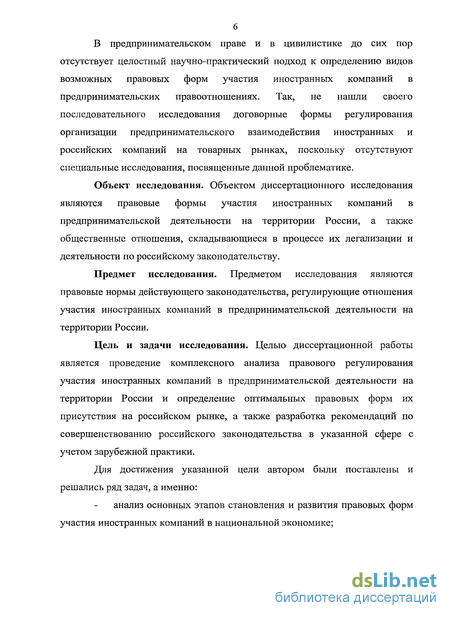 6

В предпринимательском праве и в цивилистике до сих пор отсутствует целостный научно-практический подход к определению видов возможных правовых форм участия иностранных компаний в предпринимательских правоотношениях. Так, не нашли своего последовательного исследования договорные формы регулирования организации предпринимательского взаимодействия иностранных и российских компаний на товарных рынках, поскольку отсутствуют специальные исследования, посвященные данной проблематике.

Объект исследования. Объектом диссертационного исследования являются правовые формы участия иностранных компаний в предпринимательской деятельности на территории России, а также общественные отношения, складывающиеся в процессе их легализации и деятельности по российскому законодательству.

Предмет исследования. Предметом исследования являются правовые нормы действующего законодательства, регулирующие отношения участия иностранных компаний в предпринимательской деятельности на территории России.

Цель и задачи исследования. Целью диссертационной работы является проведение комплексного анализа правового регулирования участия иностранных компаний в предпринимательской деятельности на территории России и определение оптимальных правовых форм их присутствия на российском рынке, а также разработка рекомендаций по совершенствованию российского законодательства в указанной сфере с учетом зарубежной практики.

Для достижения указанной цели автором были поставлены и решались ряд задач, а именно:

- анализ основных этапов становления и развития правовых форм участия иностранных компаний в национальной экономике;

dsLib.net
библиотека диссертаций